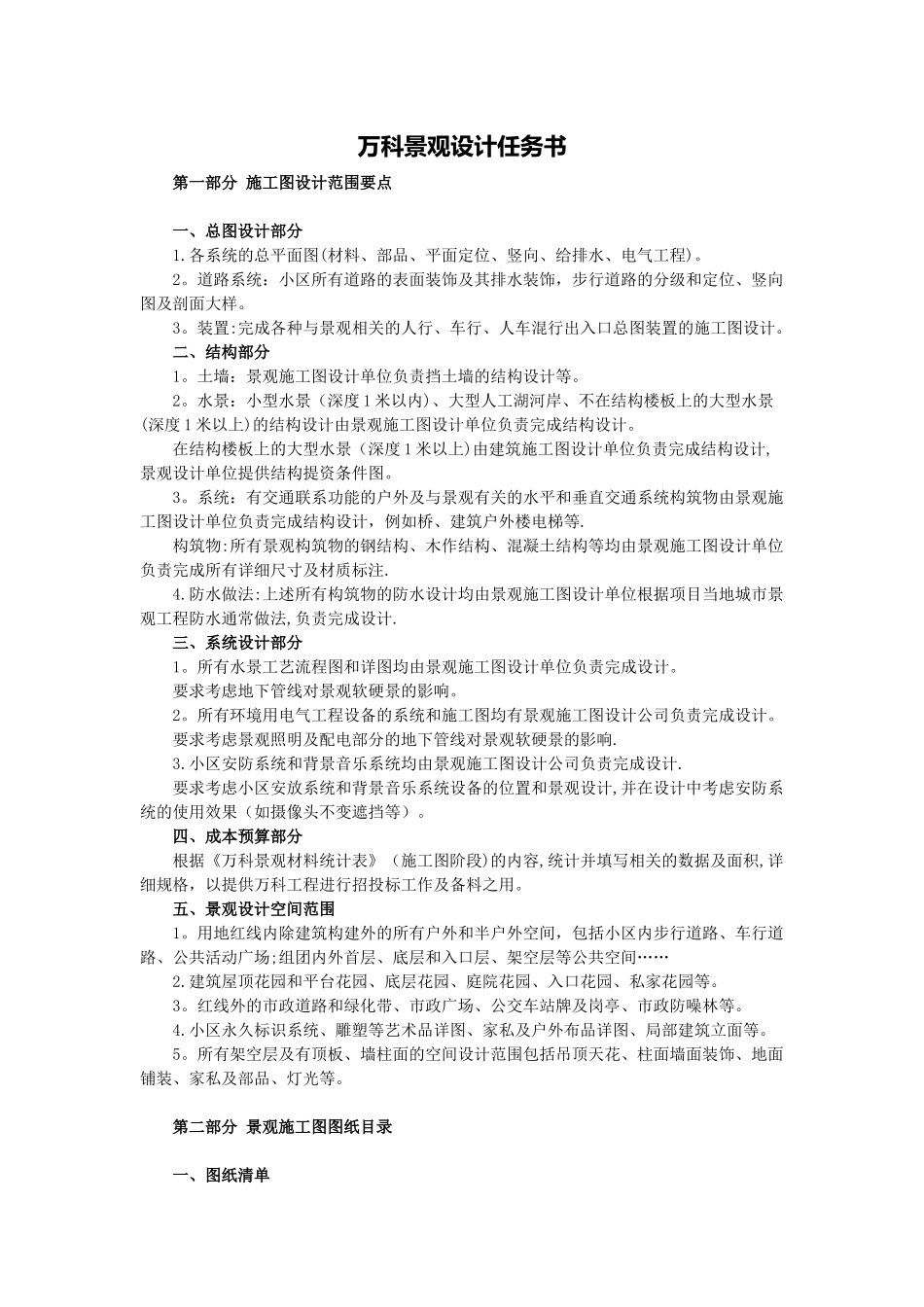 万科景观设计任务书

第一部分 施工图设计范围要点

一、总图设计部分

1.各系统的总平面图(材料、部品、平面定位、竖向、给排水、电气工程)。

2。道路系统：小区所有道路的表面装饰及其排水装饰，步行道路的分级和定位、竖向图及剖面大样。

3。装置:完成各种与景观相关的人行、车行、人车混行出入口总图装置的施工图设计。

二、结构部分

1。土墙：景观施工图设计单位负责挡土墙的结构设计等。

2。水景：小型水景（深度1米以内）、大型人工湖河岸、不在结构楼板上的大型水景(深度1米以上)的结构设计由景观施工图设计单位负责完成结构设计。

在结构楼板上的大型水景（深度1米以上)由建筑施工图设计单位负责完成结构设计,景观设计单位提供结构提资条件图。

3。系统：有交通联系功能的户外及与景观有关的水平和垂直交通系统构筑物由景观施工图设计单位负责完成结构设计，例如桥、建筑户外楼电梯等.

构筑物:所有景观构筑物的钢结构、木作结构、混凝土结构等均由景观施工图设计单位负责完成所有详细尺寸及材质标注.

4.防水做法:上述所有构筑物的防水设计均由景观施工图设计单位根据项目当地城市景观工程防水通常做法,负责完成设计.

三、系统设计部分

1。所有水景工艺流程图和详图均由景观施工图设计单位负责完成设计。

要求考虑地下管线对景观软硬景的影响。

2。所有环境用电气工程设备的系统和施工图均有景观施工图设计公司负责完成设计。

要求考虑景观照明及配电部分的地下管线对景观软硬景的影响.

3.小区安防系统和背景音乐系统均由景观施工图设计公司负责完成设计.

要求考虑小区安放系统和背景音乐系统设备的位置和景观设计,并在设计中考虑安防系统的使用效果（如摄像头不变遮挡等）。

四、成本预算部分

根据《万科景观材料统计表》（施工图阶段)的内容,统计并填写相关的数据及面积,详细规格，以提供万科工程进行招投标工作及备料之用。

五、景观设计空间范围

1。用地红线内除建筑构建外的所有户外和半户外空间，包括小区内步行道路、车行道路、公共活动广场;组团内外首层、底层和入口层、架空层等公共空间……

2.建筑屋顶花园和平台花园、底层花园、庭院花园、入口花园、私家花园等。

3。红线外的市政道路和绿化带、市政广场、公交车站牌及岗亭、市政防噪林等。

4.小区永久标识系统、雕塑等艺术品详图、家私及户外布品详图、局部建筑立面等。

5。所有架空层及有顶板、墙柱面的空间设计范围包括吊顶天花、柱面墙面装饰、地面铺装、家私及部品、灯光等。

第二部分 景观施工图图纸目录

一、图纸清单